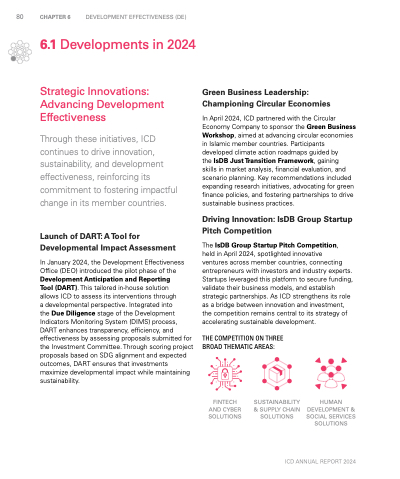 80 CHAPTER 6 DEVELOPMENT EFFECTIVENESS (DE)

6.1 Developments in 2024

Strategic Innovations: Advancing Development Effectiveness

Through these initiatives, ICD continues to drive innovation, sustainability, and development effectiveness, reinforcing its commitment to fostering impactful change in its member countries.

Launch of DART: A Tool for Developmental Impact Assessment

In January 2024, the Development Effectiveness Office (DEO) introduced the pilot phase of the Development Anticipation and Reporting Tool (DART). This tailored in-house solution allows ICD to assess its interventions through a developmental perspective. Integrated into the Due Diligence stage of the Development Indicators Monitoring System (DIMS) process, DART enhances transparency, efficiency, and effectiveness by assessing proposals submitted for the Investment Committee. Through scoring project proposals based on SDG alignment and expected outcomes, DART ensures that investments maximize developmental impact while maintaining sustainability.

Green Business Leadership: Championing Circular Economies

In April 2024, ICD partnered with the Circular Economy Company to sponsor the Green Business Workshop, aimed at advancing circular economies in Islamic member countries. Participants developed climate action roadmaps guided by the IsDB Just Transition Framework, gaining skills in market analysis, financial evaluation, and scenario planning. Key recommendations included expanding research initiatives, advocating for green finance policies, and fostering partnerships to drive sustainable business practices.

Driving Innovation: IsDB Group Startup Pitch Competition

The IsDB Group Startup Pitch Competition, held in April 2024, spotlighted innovative ventures across member countries, connecting entrepreneurs with investors and industry experts. Startups leveraged this platform to secure funding, validate their business models, and establish strategic partnerships. As ICD strengthens its role as a bridge between innovation and investment, the competition remains central to its strategy of accelerating sustainable development.

THE COMPETITION ON THREE BROAD THEMATIC AREAS:

FINTECH AND CYBER SOLUTIONS

SUSTAINABILITY & SUPPLY CHAIN SOLUTIONS

HUMAN DEVELOPMENT & SOCIAL SERVICES SOLUTIONS

ICD ANNUAL REPORT 2024